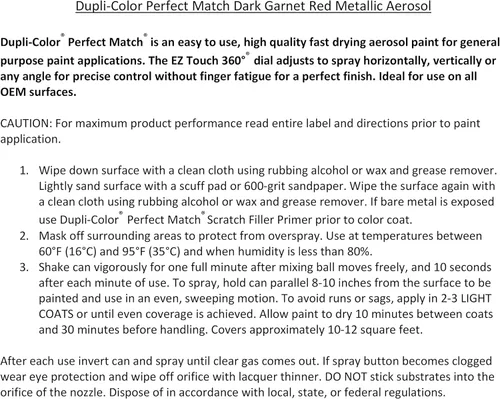 Dupli-Color Perfect Match Dark Garnet Red Metallic Aerosol

Dupli-Color® Perfect Match® is an easy to use, high quality fast drying aerosol paint for general purpose paint applications. The EZ Touch 360°® dial adjusts to spray horizontally, vertically or any angle for precise control without finger fatigue for a perfect finish. Ideal for use on all OEM surfaces.

CAUTION: For maximum product performance read entire label and directions prior to paint application.

1. Wipe down surface with a clean cloth using rubbing alcohol or wax and grease remover. Lightly sand surface with a scuff pad or 600-grit sandpaper. Wipe the surface again with a clean cloth using rubbing alcohol or wax and grease remover. If bare metal is exposed use Dupli-Color® Perfect Match® Scratch Filler Primer prior to color coat.
2. Mask off surrounding areas to protect from overspray. Use at temperatures between 60°F (16°C) and 95°F (35°C) and when humidity is less than 80%.
3. Shake can vigorously for one full minute after mixing ball moves freely, and 10 seconds after each minute of use. To spray, hold can parallel 8-10 inches from the surface to be painted and use in an even, sweeping motion. To avoid runs or sags, apply in 2-3 LIGHT COATS or until even coverage is achieved. Allow paint to dry 10 minutes between coats and 30 minutes before handling. Covers approximately 10-12 square feet.

After each use invert can and spray until clear gas comes out. If spray button becomes clogged wear eye protection and wipe off orifice with lacquer thinner. DO NOT stick substrates into the orifice of the nozzle. Dispose of in accordance with local, state, or federal regulations.